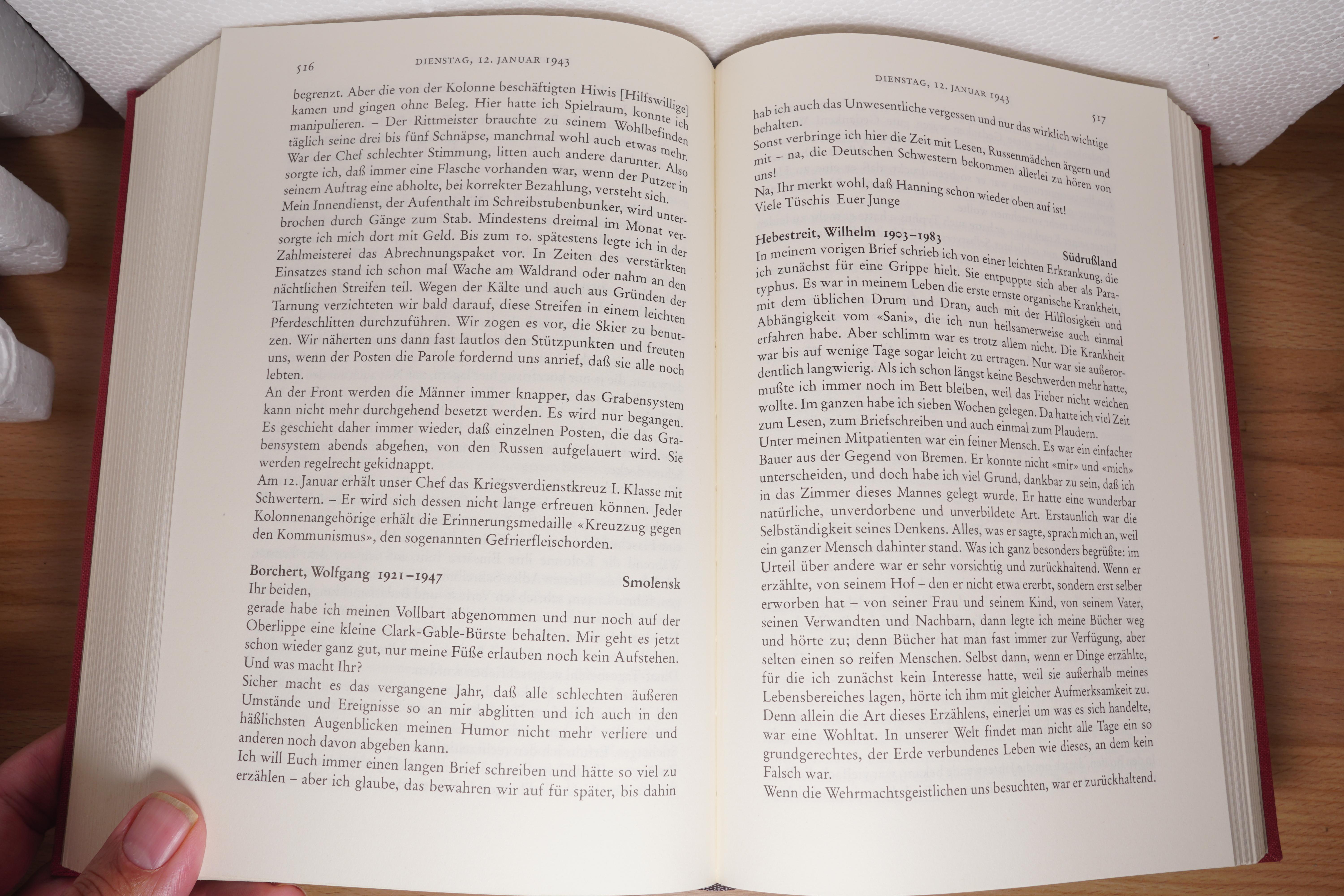 516 DIENSTAG, 12. JANUAR 1943

begrenzt. Aber die von der Kolonne beschäftigten Hiwis [Hilfswillige] kamen und gingen ohne Beleg. Hier hatte ich Spielraum, konnte ich manipulieren. – Der Rittmeister brauchte zu seinem Wohlbefinden täglich seine drei bis fünf Schnäpse, manchmal wohl auch etwas mehr. War der Chef schlechter Stimmung, litten auch andere darunter. Also sorgte ich, daß immer eine Flasche vorhanden war, wenn der Putzer in seinem Auftrag eine abholte, bei korrekter Bezahlung, versteht sich. Mein Innendienst, der Aufenthalt im Schreibstubenbunker, wird unterbrochen durch Gänge zum Stab. Mindestens dreimal im Monat versorgte ich mich dort mit Geld. Bis zum 10. spätestens legte ich in der Zahlmeisterei das Abrechnungspaket vor. In Zeiten des verstärkten Einsatzes stand ich schon mal Wache am Waldrand oder nahm an den nächtlichen Streifen teil. Wegen der Kälte und auch aus Gründen der Tarnung verzichteten wir bald darauf, diese Streifen in einem leichten Pferdeschlitten durchzuführen. Wir zogen es vor, die Skier zu benutzen. Wir näherten uns dann fast lautlos den Stützpunkten und freuten uns, wenn der Posten die Parole fordernd uns anrief, daß sie alle noch lebten.
An der Front werden die Männer immer knapper, das Grabensystem kann nicht mehr durchgehend besetzt werden. Es wird nur begangen. Es geschieht daher immer wieder, daß einzelnen Posten, die das Grabensystem abends abgehen, von den Russen aufgelauert wird. Sie werden regelrecht gekidnappt.
Am 12. Januar erhält unser Chef das Kriegsverdienstkreuz I. Klasse mit Schwertern. – Er wird sich dessen nicht lange erfreuen können. Jeder Kolonnenangehörige erhält die Erinnerungsmedaille «Kreuzzug gegen den Kommunismus», den sogenannten Gefrierfleischorden.

Borchert, Wolfgang 1921–1947 Smolensk
Ihr beiden,
gerade habe ich meinen Vollbart abgenommen und nur noch auf der Oberlippe eine kleine Clark-Gable-Bürste behalten. Mir geht es jetzt schon wieder ganz gut, nur meine Füße erlauben noch kein Aufstehen. Und was macht Ihr?
Sicher macht es das vergangene Jahr, daß alle schlechten äußeren Umstände und Ereignisse so an mir abglitten und ich auch in den häßlichsten Augenblicken meinen Humor nicht mehr verliere und anderen noch davon abgeben kann.
Ich will Euch immer einen langen Brief schreiben und hätte so viel zu erzählen – aber ich glaube, das bewahren wir auf für später, bis dahin

DIENSTAG, 12. JANUAR 1943 517

hab ich auch das Unwesentliche vergessen und nur das wirklich wichtige behalten.
Sonst verbringe ich hier die Zeit mit Lesen, Russenmädchen ärgern und mit – na, die Deutschen Schwestern bekommen allerlei zu hören von uns!
Na, Ihr merkt wohl, daß Hanning schon wieder oben auf ist!
Viele Tüschis Euer Junge

Hebestreit, Wilhelm 1903–1983 Südrußland
In meinem vorigen Brief schrieb ich von einer leichten Erkrankung, die ich zunächst für eine Grippe hielt. Sie entpuppte sich aber als Paratyphus. Es war in meinem Leben die erste ernste organische Krankheit, mit dem üblichen Drum und Dran, auch mit der Hilflosigkeit und Abhängigkeit vom «Sani», die ich nun heilsamerweise auch einmal erfahren habe. Aber schlimm war es trotz allem nicht. Die Krankheit war bis auf wenige Tage sogar leicht zu ertragen. Nur war sie außerordentlich langwierig. Als ich schon längst keine Beschwerden mehr hatte, mußte ich immer noch im Bett bleiben, weil das Fieber nicht weichen wollte. Im ganzen habe ich sieben Wochen gelegen. Da hatte ich viel Zeit zum Lesen, zum Briefschreiben und auch einmal zum Plaudern.
Unter meinen Mitpatienten war ein feiner Mensch. Es war ein einfacher Bauer aus der Gegend von Bremen. Er konnte nicht «mir» und «mich» unterscheiden, und doch habe ich viel Grund, dankbar zu sein, daß ich in das Zimmer dieses Mannes gelegt wurde. Er hatte eine wunderbar natürliche, unverdorbene und unverbildete Art. Erstaunlich war die Selbständigkeit seines Denkens. Alles, was er sagte, sprach mich an, weil ein ganzer Mensch dahinter stand. Was ich ganz besonders begrüßte: im Urteil über andere war er sehr vorsichtig und zurückhaltend. Wenn er erzählte, von seinem Hof – den er nicht etwa ererbt, sondern erst selber erworben hat – von seiner Frau und seinem Kind, von seinem Vater, seinen Verwandten und Nachbarn, dann legte ich meine Bücher weg und hörte zu; denn Bücher hat man fast immer zur Verfügung, aber selten einen so reifen Menschen. Selbst dann, wenn er Dinge erzählte, für die ich zunächst kein Interesse hatte, weil sie außerhalb meines Lebensbereiches lagen, hörte ich ihm mit gleicher Aufmerksamkeit zu. Denn allein die Art dieses Erzählens, einerlei um was es sich handelte, war eine Wohltat. In unserer Welt findet man nicht alle Tage ein so grundgerechtes, der Erde verbundenes Leben wie dieses, an dem kein Falsch war.
Wenn die Wehrmachtsgeistlichen uns besuchten, war er zurückhaltend.